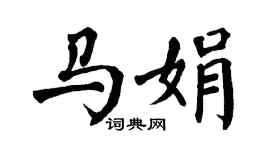 马娟

词典网